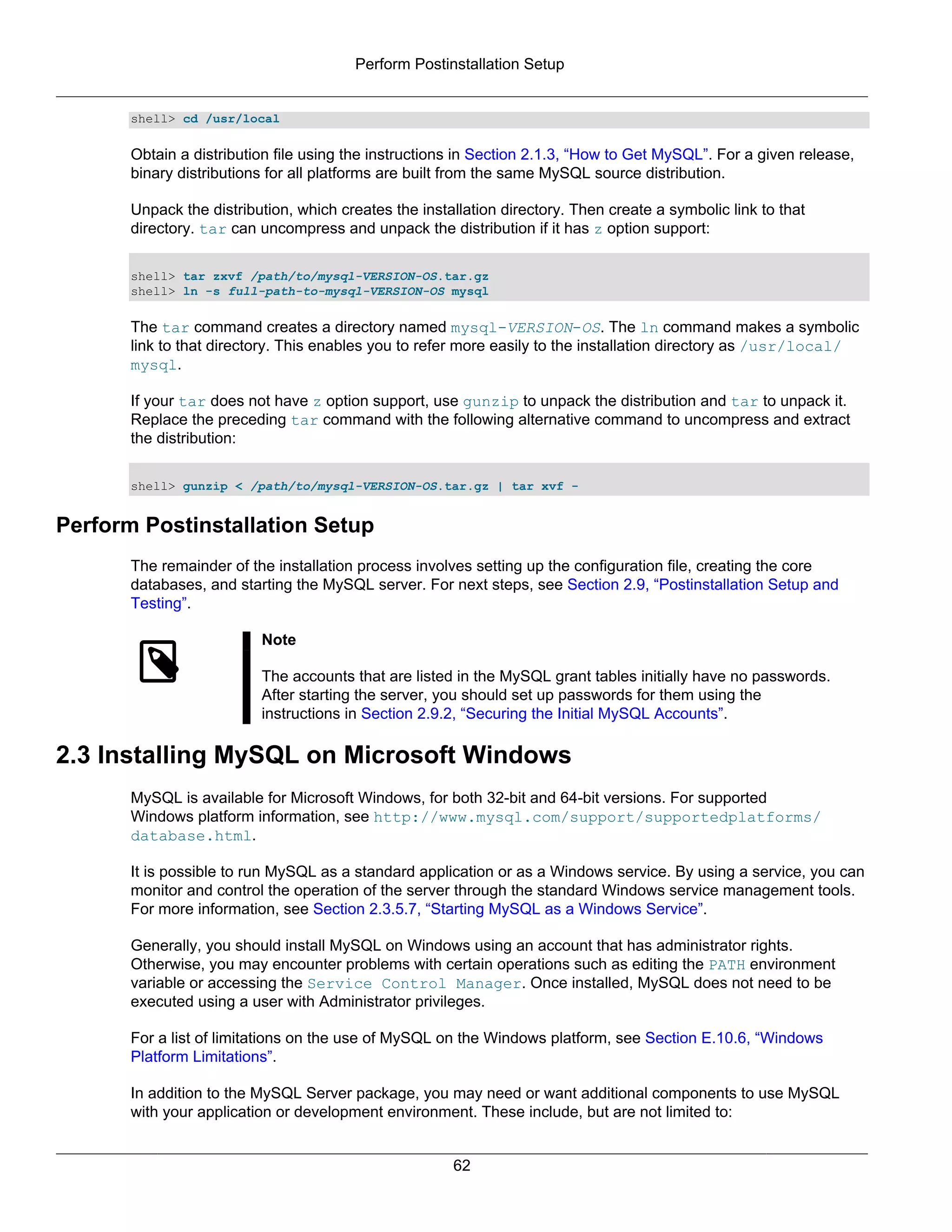 Perform Postinstallation Setup

shell> cd /usr/local

Obtain a distribution file using the instructions in Section 2.1.3, “How to Get MySQL”. For a given release, binary distributions for all platforms are built from the same MySQL source distribution.

Unpack the distribution, which creates the installation directory. Then create a symbolic link to that directory. tar can uncompress and unpack the distribution if it has z option support:

shell> tar zxvf /path/to/mysql-VERSION-OS.tar.gz
shell> ln -s full-path-to-mysql-VERSION-OS mysql

The tar command creates a directory named mysql-VERSION-OS. The ln command makes a symbolic link to that directory. This enables you to refer more easily to the installation directory as /usr/local/mysql.

If your tar does not have z option support, use gunzip to unpack the distribution and tar to unpack it. Replace the preceding tar command with the following alternative command to uncompress and extract the distribution:

shell> gunzip < /path/to/mysql-VERSION-OS.tar.gz | tar xvf -

Perform Postinstallation Setup

The remainder of the installation process involves setting up the configuration file, creating the core databases, and starting the MySQL server. For next steps, see Section 2.9, “Postinstallation Setup and Testing”.

Note

The accounts that are listed in the MySQL grant tables initially have no passwords. After starting the server, you should set up passwords for them using the instructions in Section 2.9.2, “Securing the Initial MySQL Accounts”.

2.3 Installing MySQL on Microsoft Windows

MySQL is available for Microsoft Windows, for both 32-bit and 64-bit versions. For supported Windows platform information, see http://www.mysql.com/support/supportedplatforms/database.html.

It is possible to run MySQL as a standard application or as a Windows service. By using a service, you can monitor and control the operation of the server through the standard Windows service management tools. For more information, see Section 2.3.5.7, “Starting MySQL as a Windows Service”.

Generally, you should install MySQL on Windows using an account that has administrator rights. Otherwise, you may encounter problems with certain operations such as editing the PATH environment variable or accessing the Service Control Manager. Once installed, MySQL does not need to be executed using a user with Administrator privileges.

For a list of limitations on the use of MySQL on the Windows platform, see Section E.10.6, “Windows Platform Limitations”.

In addition to the MySQL Server package, you may need or want additional components to use MySQL with your application or development environment. These include, but are not limited to:

62